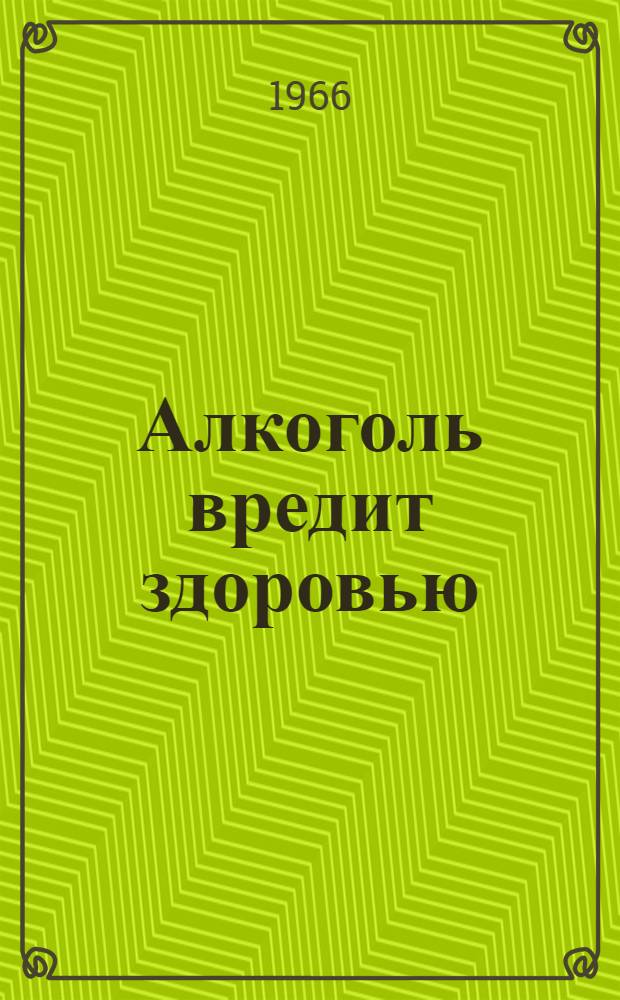 1966

Алкоголь вредит здоровью